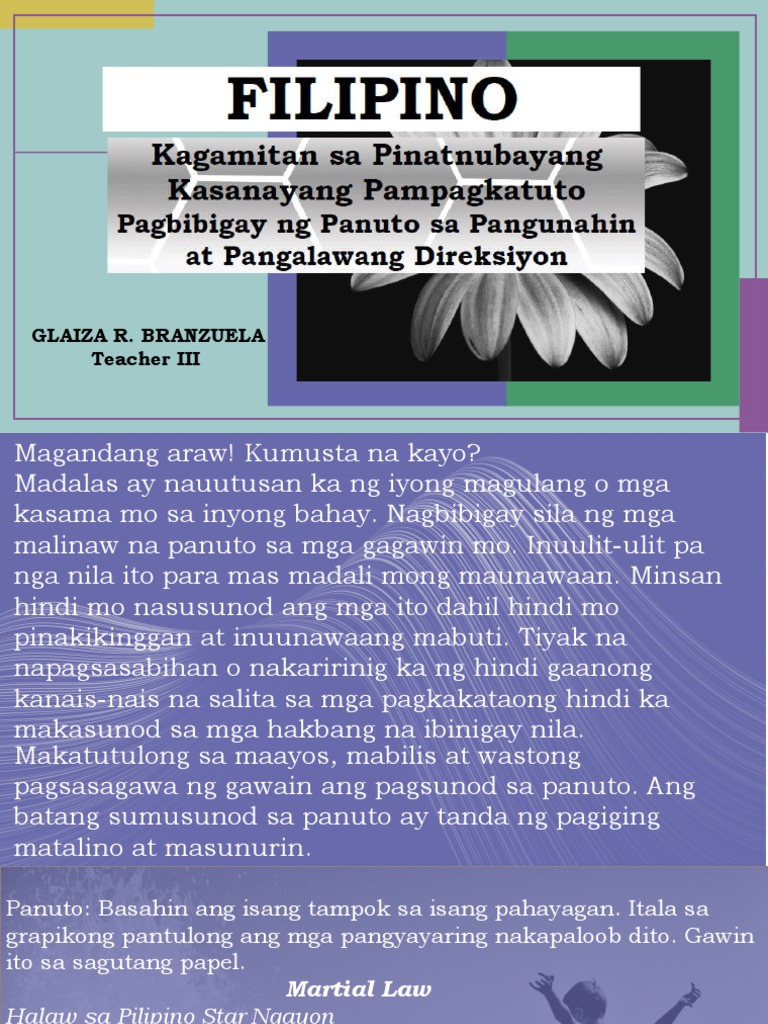 FILIPINO

Kagamitan sa Pinatnubayang Kasanayang Pampagkatuto
Pagbibigay ng Panuto sa Pangunahin at Pangalawang Direksiyon

GLAIZA R. BRANZUELA
Teacher III

Magandang araw! Kumusta na kayo?
Madalas ay nauutusan ka ng iyong magulang o mga kasama mo sa inyong bahay. Nagbibigay sila ng mga malinaw na panuto sa mga gagawin mo. Inuulit-ulit pa nga nila ito para mas madali mong maunawaan. Minsan hindi mo nasusunod ang mga ito dahil hindi mo pinakikinggan at inuunawaang mabuti. Tiyak na napagsasabihan o nakaririnig ka ng hindi gaanong kanais-nais na salita sa mga pagkakataong hindi ka makasunod sa mga hakbang na ibinigay nila.
Makatutulong sa maayos, mabilis at wastong pagsasagawa ng gawain ang pagsunod sa panuto. Ang batang sumusunod sa panuto ay tanda ng pagiging matalino at masunurin.

Panuto: Basahin ang isang tampok sa isang pahayagan. Itala sa grapikong pantulong ang mga pangyayaring nakapaloob dito. Gawin ito sa sagutang papel.

Martial Law

Halaw sa Pilipino Star Ngayon